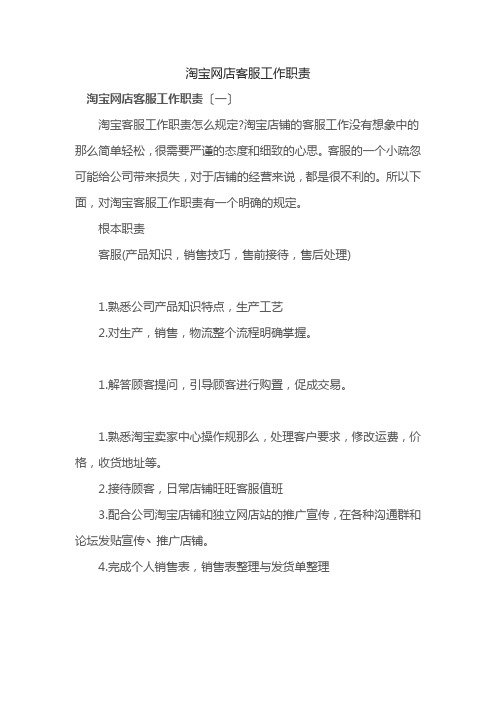 淘宝网店客服工作职责

淘宝网店客服工作职责〔一〕

淘宝客服工作职责怎么规定?淘宝店铺的客服工作没有想象中的那么简单轻松，很需要严谨的态度和细致的心思。客服的一个小疏忽可能给公司带来损失，对于店铺的经营来说，都是很不利的。所以下面，对淘宝客服工作职责有一个明确的规定。

根本职责

客服(产品知识，销售技巧，售前接待，售后处理)

1.熟悉公司产品知识特点，生产工艺

2.对生产，销售，物流整个流程明确掌握。

1.解答顾客提问，引导顾客进行购置，促成交易。

1.熟悉淘宝卖家中心操作规那么，处理客户要求，修改运费，价格，收货地址等。

2.接待顾客，日常店铺旺旺客服值班

3.配合公司淘宝店铺和独立网店站的推广宣传，在各种沟通群和论坛发贴宣传、推广店铺。

4.完成个人销售表，销售表整理与发货单整理